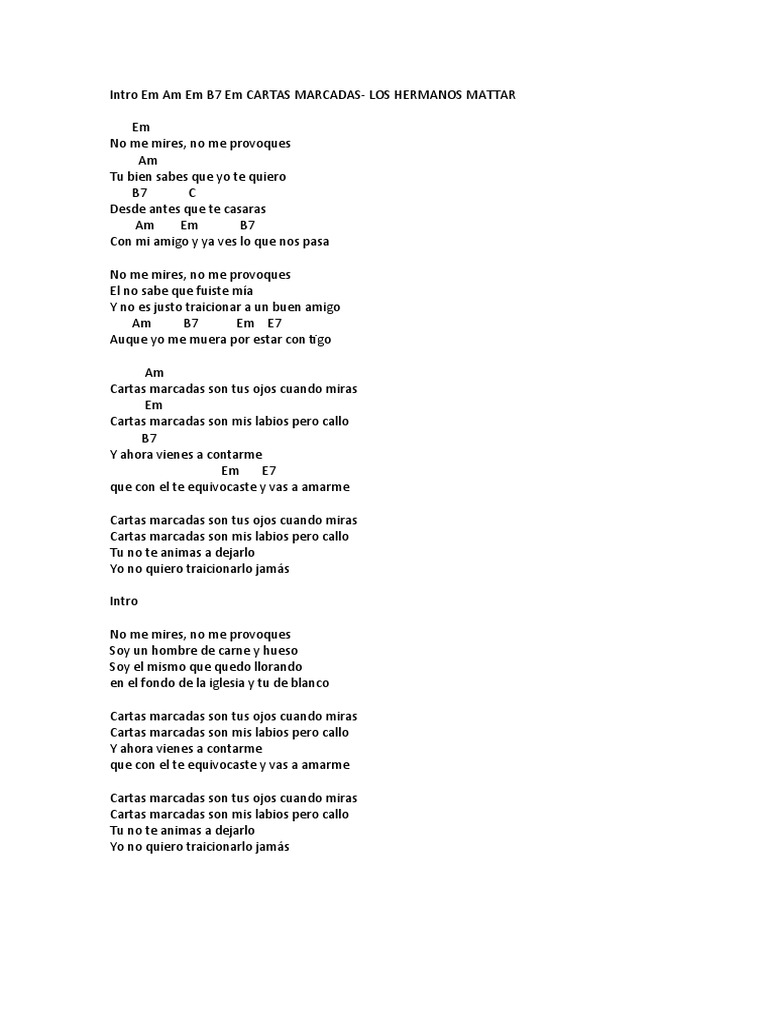 Intro Em Am Em B7 Em CARTAS MARCADAS- LOS HERMANOS MATTAR

Em
No me mires, no me provoques
Am
Tu bien sabes que yo te quiero
B7 C
Desde antes que te casaras
Am Em B7
Con mi amigo y ya ves lo que nos pasa

No me mires, no me provoques
El no sabe que fuiste mía
Y no es justo traicionar a un buen amigo
Am B7 Em E7
Auque yo me muera por estar con tigo

Am
Cartas marcadas son tus ojos cuando miras
Em
Cartas marcadas son mis labios pero callo
B7
Y ahora vienes a contarme
Em E7
que con el te equivocaste y vas a amarme

Cartas marcadas son tus ojos cuando miras
Cartas marcadas son mis labios pero callo
Tu no te animas a dejarlo
Yo no quiero traicionarlo jamás

Intro

No me mires, no me provoques
Soy un hombre de carne y hueso
Soy el mismo que quedo llorando
en el fondo de la iglesia y tu de blanco

Cartas marcadas son tus ojos cuando miras
Cartas marcadas son mis labios pero callo
Y ahora vienes a contarme
que con el te equivocaste y vas a amarme

Cartas marcadas son tus ojos cuando miras
Cartas marcadas son mis labios pero callo
Tu no te animas a dejarlo
Yo no quiero traicionarlo jamás